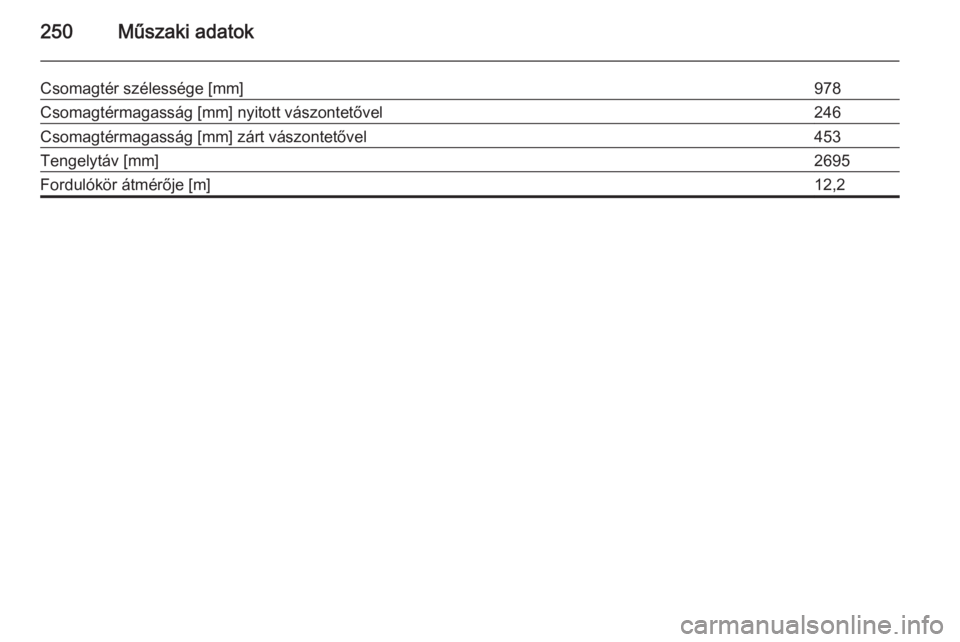 250 Műszaki adatok

| | |
|---|---|
| Csomagtér szélessége [mm] | 978 |
| Csomagtérmagasság [mm] nyitott vászontetővel | 246 |
| Csomagtérmagasság [mm] zárt vászontetővel | 453 |
| Tengelytáv [mm] | 2695 |
| Fordulókör átmérője [m] | 12,2 |

carmanualsonline.info